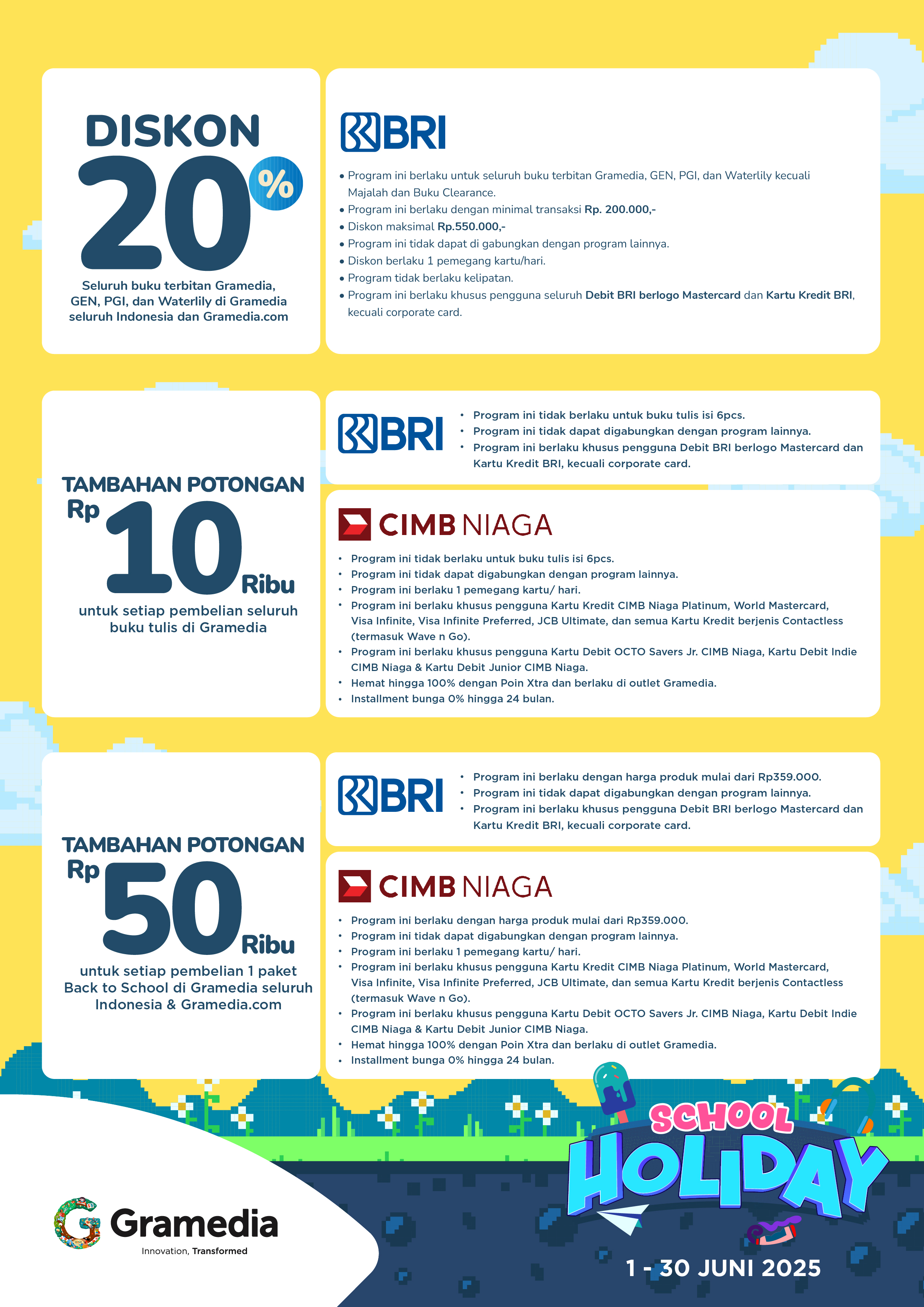 DISKON 20%

Seluruh buku terbitan Gramedia, GEN, PGI, dan Waterlily di Gramedia seluruh Indonesia dan Gramedia.com

BRI

• Program ini berlaku untuk seluruh buku terbitan Gramedia, GEN, PGI, dan Waterlily kecuali Majalah dan Buku Clearance.
• Program ini berlaku dengan minimal transaksi Rp. 200.000,-
• Diskon maksimal Rp.550.000,-
• Program ini tidak dapat di gabungkan dengan program lainnya.
• Diskon berlaku 1 pemegang kartu/hari.
• Program tidak berlaku kelipatan.
• Program ini berlaku khusus pengguna seluruh Debit BRI berlogo Mastercard dan Kartu Kredit BRI, kecuali corporate card.

TAMBAHAN POTONGAN Rp 10 Ribu

untuk setiap pembelian seluruh buku tulis di Gramedia

BRI

• Program ini tidak berlaku untuk buku tulis isi 6pcs.
• Program ini tidak dapat digabungkan dengan program lainnya.
• Program ini berlaku khusus pengguna Debit BRI berlogo Mastercard dan Kartu Kredit BRI, kecuali corporate card.

CIMB NIAGA

• Program ini tidak berlaku untuk buku tulis isi 6pcs.
• Program ini tidak dapat digabungkan dengan program lainnya.
• Program ini berlaku 1 pemegang kartu/ hari.
• Program ini berlaku khusus pengguna Kartu Kredit CIMB Niaga Platinum, World Mastercard, Visa Infinite, Visa Infinite Preferred, JCB Ultimate, dan semua Kartu Kredit berjenis Contactless (termasuk Wave n Go).
• Program ini berlaku khusus pengguna Kartu Debit OCTO Savers Jr. CIMB Niaga, Kartu Debit Indie CIMB Niaga & Kartu Debit Junior CIMB Niaga.
• Hemat hingga 100% dengan Poin Xtra dan berlaku di outlet Gramedia.
• Installment bunga 0% hingga 24 bulan.

TAMBAHAN POTONGAN Rp 50 Ribu

untuk setiap pembelian 1 paket Back to School di Gramedia seluruh Indonesia & Gramedia.com

BRI

• Program ini berlaku dengan harga produk mulai dari Rp359.000.
• Program ini tidak dapat digabungkan dengan program lainnya.
• Program ini berlaku khusus pengguna Debit BRI berlogo Mastercard dan Kartu Kredit BRI, kecuali corporate card.

CIMB NIAGA

• Program ini berlaku dengan harga produk mulai dari Rp359.000.
• Program ini tidak dapat digabungkan dengan program lainnya.
• Program ini berlaku 1 pemegang kartu/ hari.
• Program ini berlaku khusus pengguna Kartu Kredit CIMB Niaga Platinum, World Mastercard, Visa Infinite, Visa Infinite Preferred, JCB Ultimate, dan semua Kartu Kredit berjenis Contactless (termasuk Wave n Go).
• Program ini berlaku khusus pengguna Kartu Debit OCTO Savers Jr. CIMB Niaga, Kartu Debit Indie CIMB Niaga & Kartu Debit Junior CIMB Niaga.
• Hemat hingga 100% dengan Poin Xtra dan berlaku di outlet Gramedia.
• Installment bunga 0% hingga 24 bulan.

Gramedia
Innovation, Transformed

SCHOOL HOLIDAY
1 - 30 JUNI 2025